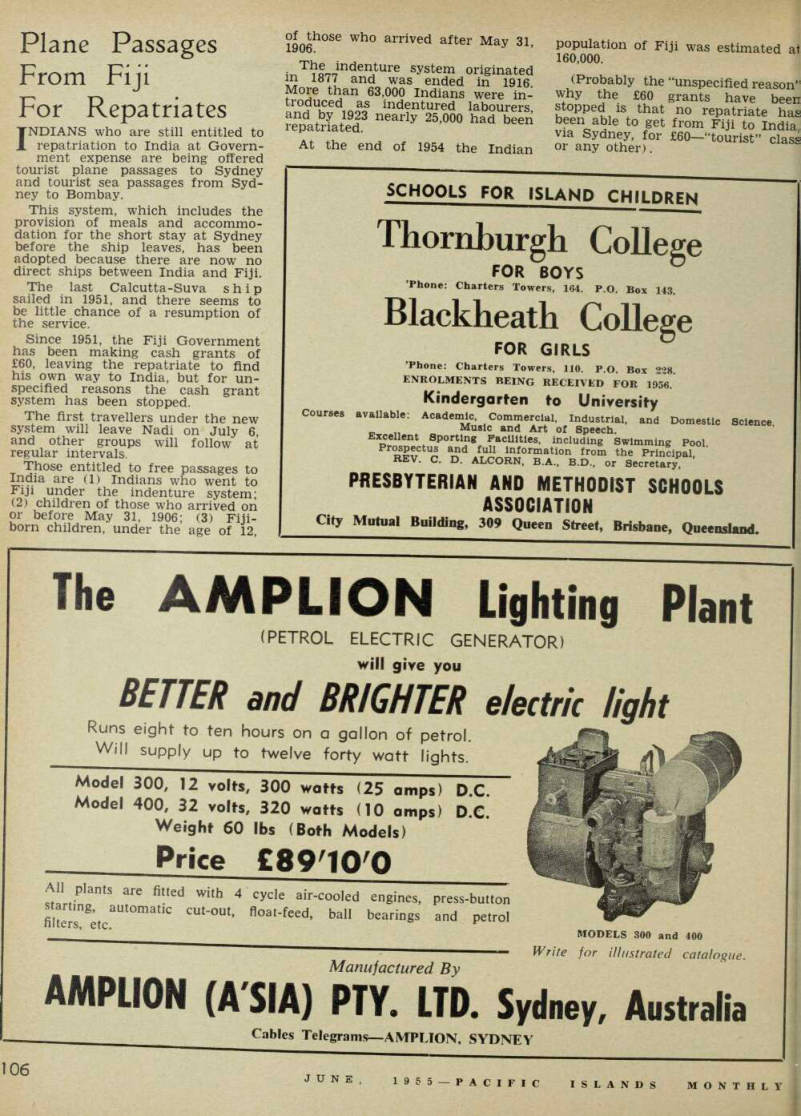 Plane Passages From Fiji For Repatriates

INDIANS who are still entitled to repatriation to India at Government expense are being offered tourist plane passages to Sydney and tourist sea passages from Sydney to Bombay.

This system, which includes the provision of meals and accommodation for the short stay at Sydney before the ship leaves, has been adopted because there are now no direct ships between India and Fiji.

The last Calcutta-Suva ship sailed in 1951, and there seems to be little chance of a resumption of the service.

Since 1951, the Fiji Government has been making cash grants of £60, leaving the repatriate to find his own way to India, but for unspecified reasons the cash grant system has been stopped.

The first travellers under the new system will leave Nadi on July 6, and other groups will follow at regular intervals.

Those entitled to free passages to India are (1) Indians who went to Fiji under the indenture system; (2) children of those who arrived on or before May 31, 1906; (3) Fiji-born children, under the age of 12, of those who arrived after May 31, 1906.

The indenture system originated in 1877 and was ended in 1916. More than 63,000 Indians were introduced as indentured labourers, and by 1923 nearly 25,000 had been repatriated.

At the end of 1954 the Indian population of Fiji was estimated at 160,000.

(Probably the "unspecified reason" why the £60 grants have been stopped is that no repatriate has been able to get from Fiji to India, via Sydney, for £60—"tourist" class or any other).

SCHOOLS FOR ISLAND CHILDREN

Thornburgh College
FOR BOYS
'Phone: Charters Towers, 164. P.O. Box 143.

Blackheath College
FOR GIRLS
'Phone: Charters Towers, 110. P.O. Box 228.
ENROLMENTS BEING RECEIVED FOR 1956.

Kindergarten to University

Courses available: Academic, Commercial, Industrial, and Domestic Science, Music and Art of Speech.
Excellent Sporting Facilities, including Swimming Pool.
Prospectus and full information from the Principal, REV. C. D. ALCORN, B.A., B.D., or Secretary,

PRESBYTERIAN AND METHODIST SCHOOLS ASSOCIATION
City Mutual Building, 309 Queen Street, Brisbane, Queensland.

The AMPLION Lighting Plant
(PETROL ELECTRIC GENERATOR)
will give you
BETTER and BRIGHTER electric light

Runs eight to ten hours on a gallon of petrol. Will supply up to twelve forty watt lights.

Model 300, 12 volts, 300 watts (25 amps) D.C.
Model 400, 32 volts, 320 watts (10 amps) D.C.
Weight 60 lbs (Both Models)

Price £89'10'0

All plants are fitted with 4 cycle air-cooled engines, press-button starting, automatic cut-out, float-feed, ball bearings and petrol filters, etc.

MODELS 300 and 400
Write for illustrated catalogue.

Manufactured By
AMPLION (A'SIA) PTY. LTD. Sydney, Australia
Cables Telegrams—AMPLION, SYDNEY

106

JUNE, 1955—PACIFIC ISLANDS MONTHLY